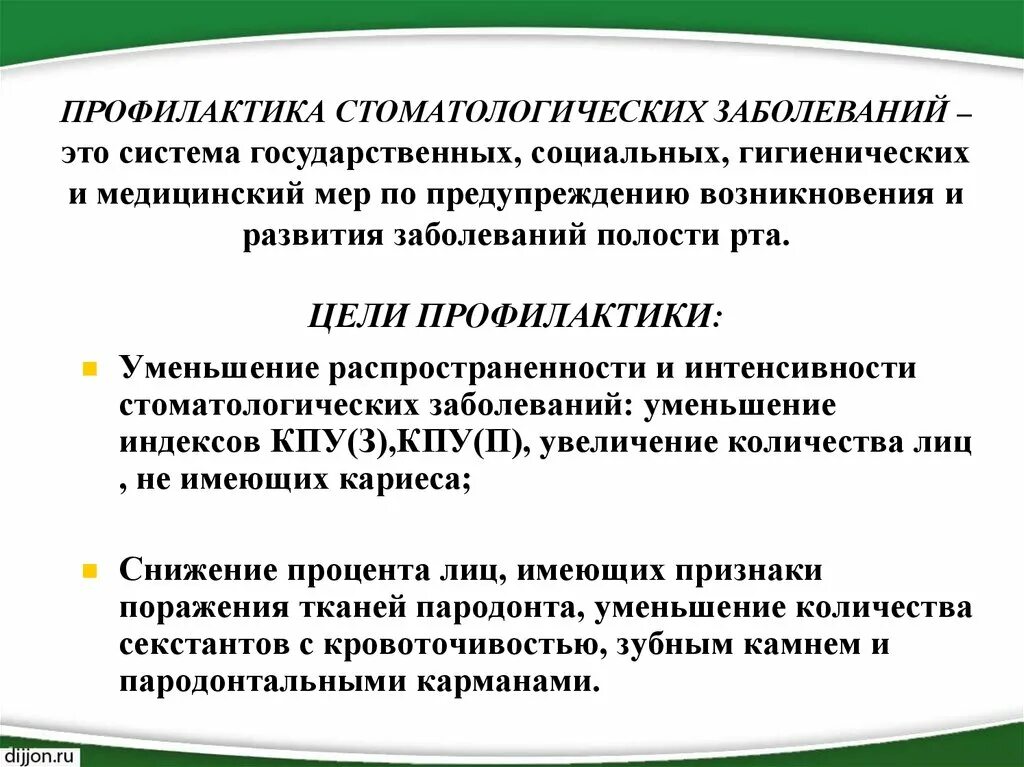 ПРОФИЛАКТИКА СТОМАТОЛОГИЧЕСКИХ ЗАБОЛЕВАНИЙ – это система государственных, социальных, гигиенических и медицинский мер по предупреждению возникновения и развития заболеваний полости рта.

ЦЕЛИ ПРОФИЛАКТИКИ:

Уменьшение распространенности и интенсивности стоматологических заболеваний: уменьшение индексов КПУ(З),КПУ(П), увеличение количества лиц , не имеющих кариеса;

Снижение процента лиц, имеющих признаки поражения тканей пародонта, уменьшение количества секстантов с кровоточивостью, зубным камнем и пародонтальными карманами.

dijjon.ru